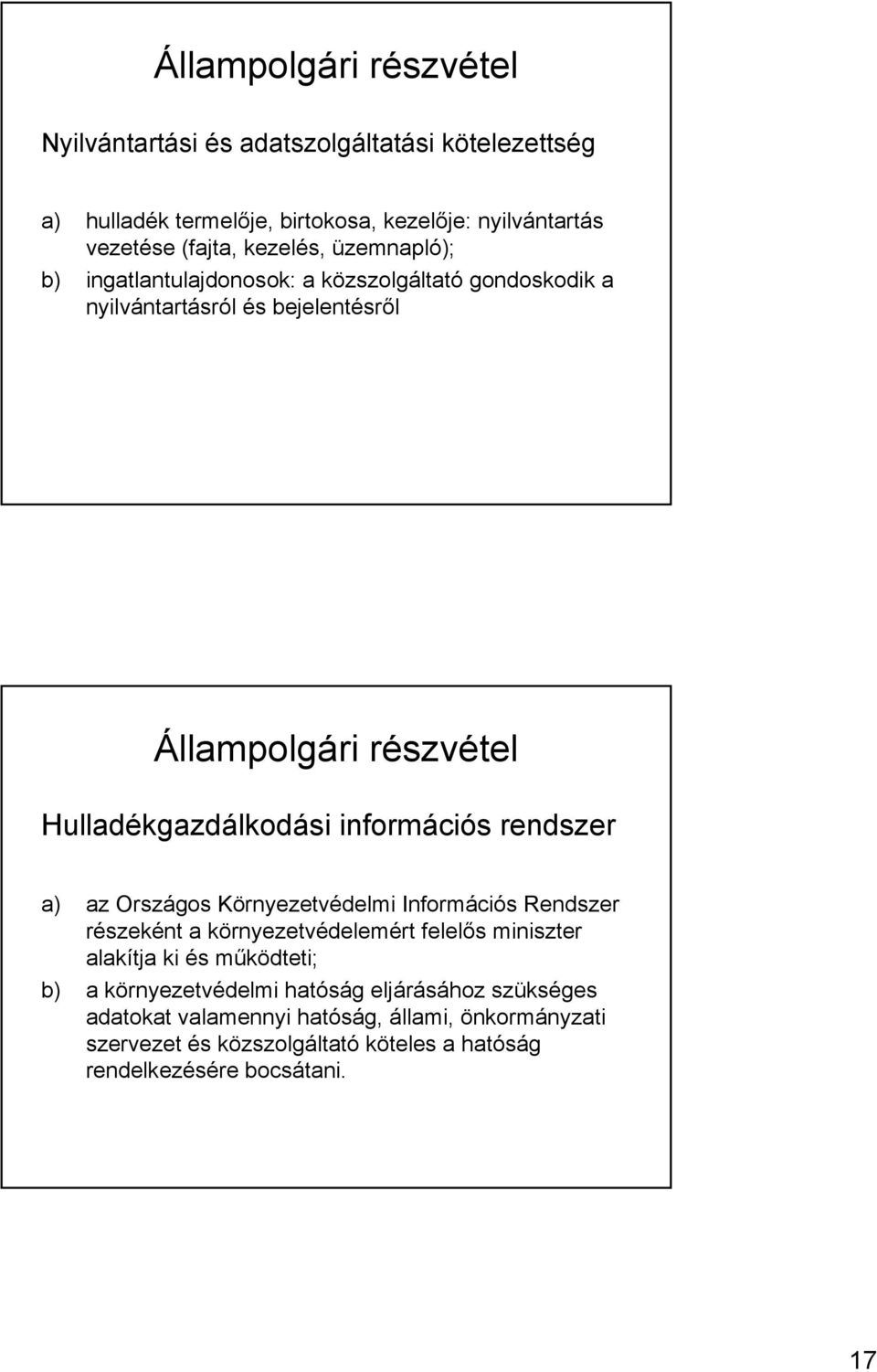 Állampolgári részvétel

Nyilvántartási és adatszolgáltatási kötelezettség

a) hulladék termelője, birtokosa, kezelője: nyilvántartás vezetése (fajta, kezelés, üzemnapló);

b) ingatlantulajdonosok: a közszolgáltató gondoskodik a nyilvántartásról és bejelentésről

Állampolgári részvétel

Hulladékgazdálkodási információs rendszer

a) az Országos Környezetvédelmi Információs Rendszer részeként a környezetvédelemért felelős miniszter alakítja ki és működteti;

b) a környezetvédelmi hatóság eljárásához szükséges adatokat valamennyi hatóság, állami, önkormányzati szervezet és közszolgáltató köteles a hatóság rendelkezésére bocsátani.

17